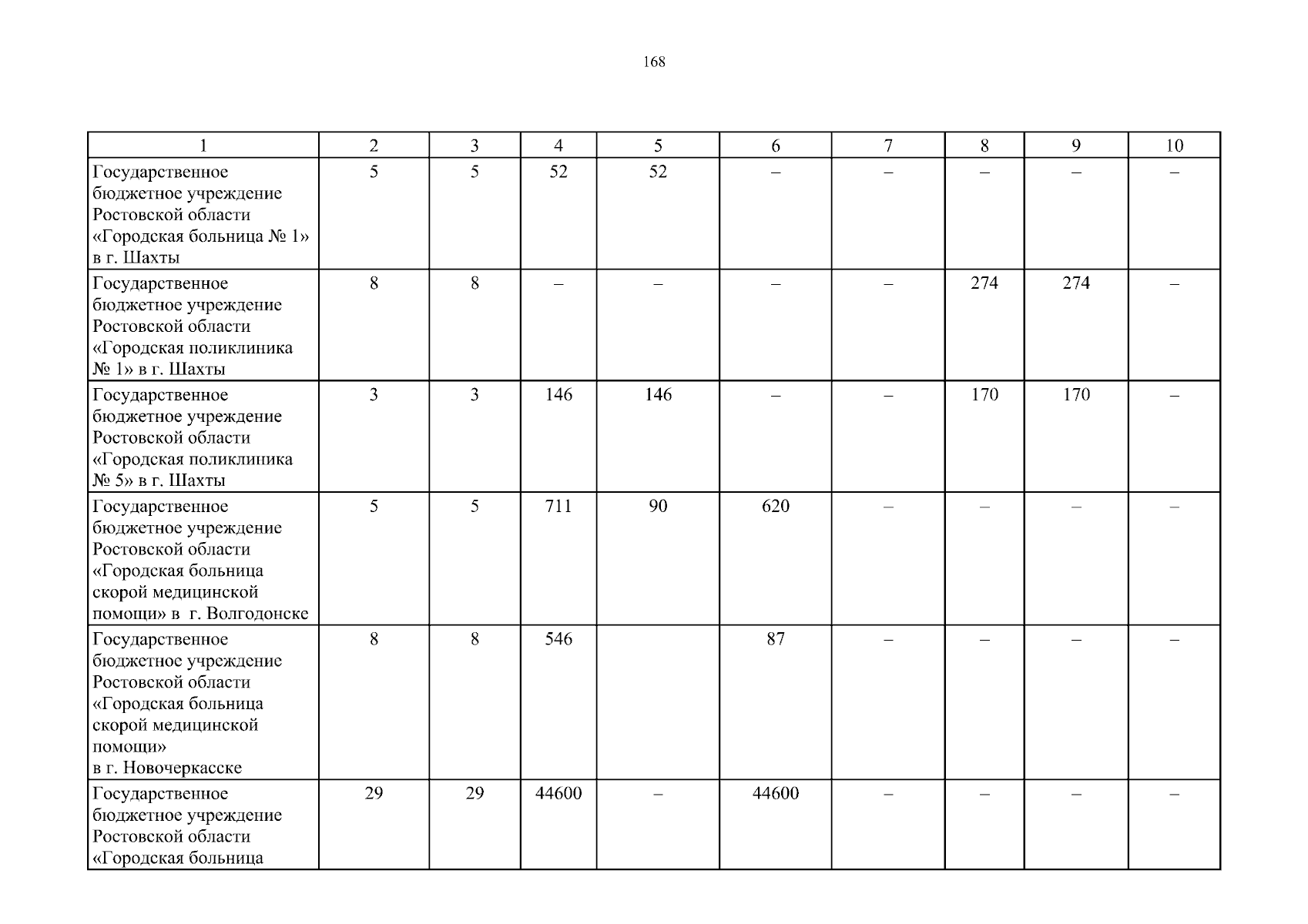 168

| 1 | 2 | 3 | 4 | 5 | 6 | 7 | 8 | 9 | 10 |
|---|---|---|---|---|---|---|---|---|---|
| Государственное бюджетное учреждение Ростовской области «Городская больница № 1» в г. Шахты | 5 | 5 | 52 | 52 | – | – | – | – | – |
| Государственное бюджетное учреждение Ростовской области «Городская поликлиника № 1» в г. Шахты | 8 | 8 | – | – | – | – | 274 | 274 | – |
| Государственное бюджетное учреждение Ростовской области «Городская поликлиника № 5» в г. Шахты | 3 | 3 | 146 | 146 | – | – | 170 | 170 | – |
| Государственное бюджетное учреждение Ростовской области «Городская больница скорой медицинской помощи» в г. Волгодонске | 5 | 5 | 711 | 90 | 620 | – | – | – | – |
| Государственное бюджетное учреждение Ростовской области «Городская больница скорой медицинской помощи» в г. Новочеркасске | 8 | 8 | 546 | | 87 | – | – | – | – |
| Государственное бюджетное учреждение Ростовской области «Городская больница | 29 | 29 | 44600 | – | 44600 | – | – | – | – |